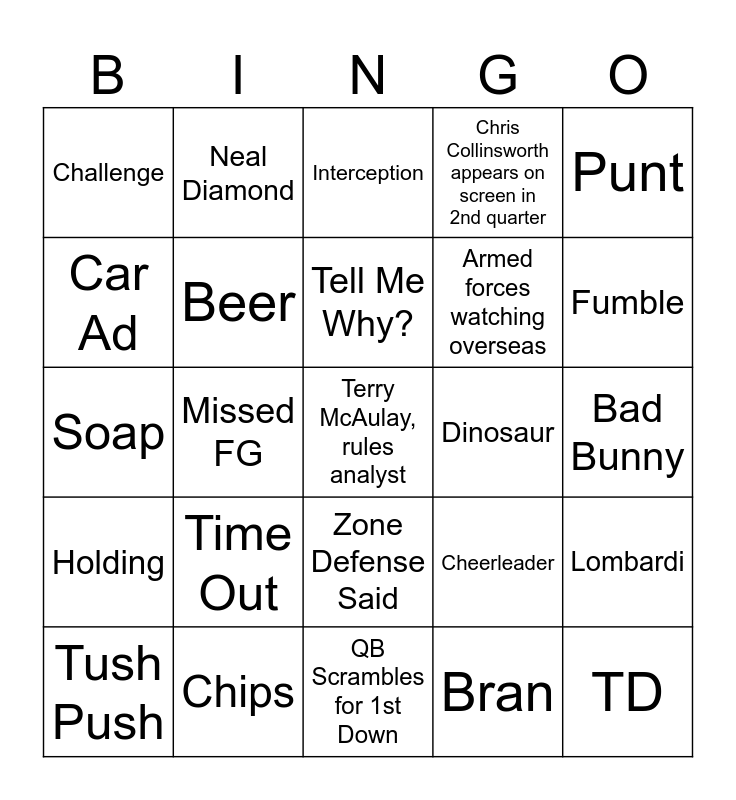 | B | I | N | G | O |
|---|---|---|---|---|
| Challenge | Neal Diamond | Interception | Chris Collinsworth appears on screen in 2nd quarter | Punt |
| Car Ad | Beer | Tell Me Why? | Armed forces watching overseas | Fumble |
| Soap | Missed FG | Terry McAulay, rules analyst | Dinosaur | Bad Bunny |
| Holding | Time Out | Zone Defense Said | Cheerleader | Lombardi |
| Tush Push | Chips | QB Scrambles for 1st Down | Bran | TD |